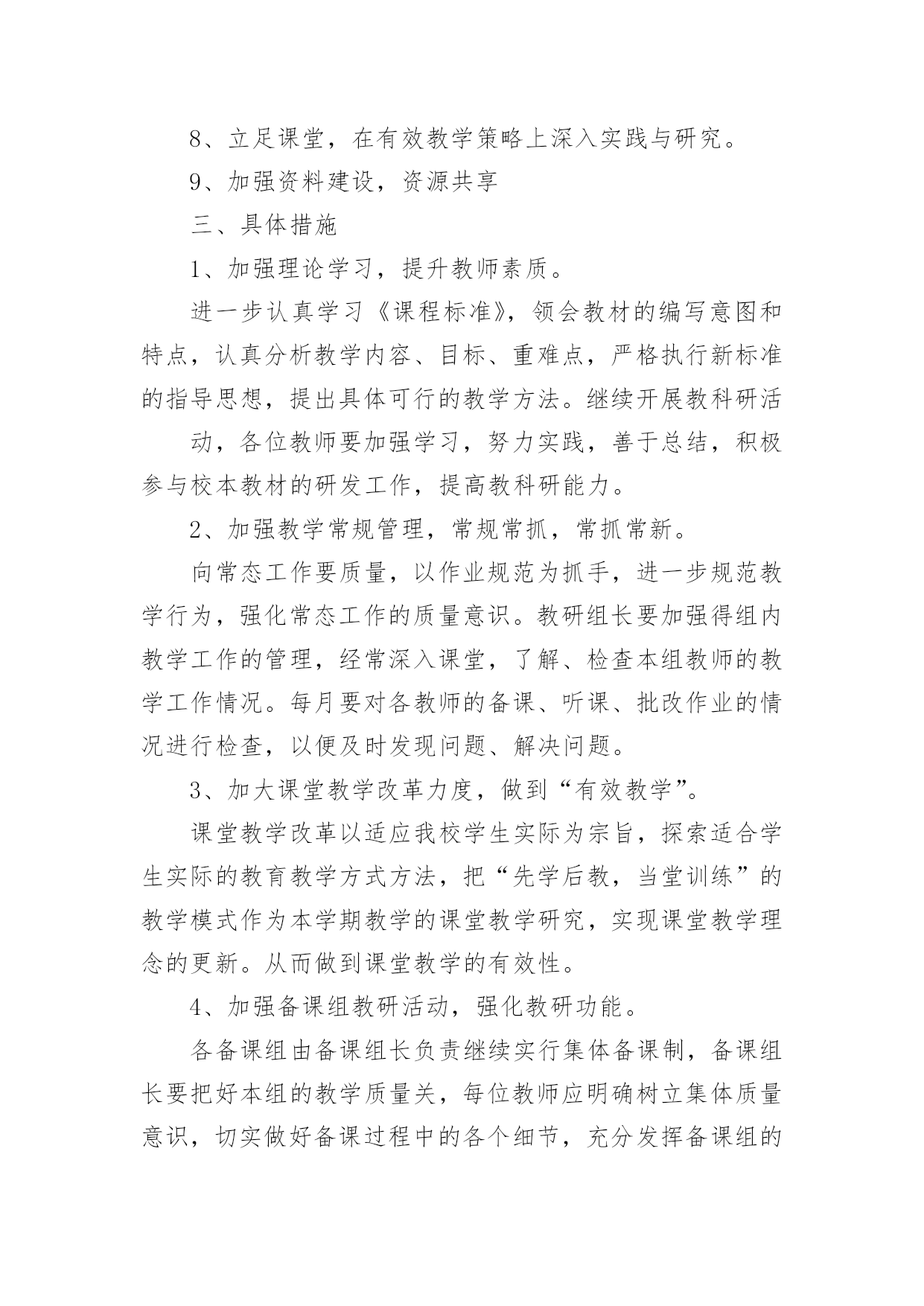 8、立足课堂，在有效教学策略上深入实践与研究。

9、加强资料建设，资源共享

三、具体措施

1、加强理论学习，提升教师素质。

进一步认真学习《课程标准》，领会教材的编写意图和特点，认真分析教学内容、目标、重难点，严格执行新标准的指导思想，提出具体可行的教学方法。继续开展教科研活

动，各位教师要加强学习，努力实践，善于总结，积极参与校本教材的研发工作，提高教科研能力。

2、加强教学常规管理，常规常抓，常抓常新。

向常态工作要质量，以作业规范为抓手，进一步规范教学行为，强化常态工作的质量意识。教研组长要加强得组内教学工作的管理，经常深入课堂，了解、检查本组教师的教学工作情况。每月要对各教师的备课、听课、批改作业的情况进行检查，以便及时发现问题、解决问题。

3、加大课堂教学改革力度，做到“有效教学”。

课堂教学改革以适应我校学生实际为宗旨，探索适合学生实际的教育教学方式方法，把“先学后教，当堂训练”的教学模式作为本学期教学的课堂教学研究，实现课堂教学理念的更新。从而做到课堂教学的有效性。

4、加强备课组教研活动，强化教研功能。

各备课组由备课组长负责继续实行集体备课制，备课组长要把好本组的教学质量关，每位教师应明确树立集体质量意识，切实做好备课过程中的各个细节，充分发挥备课组的